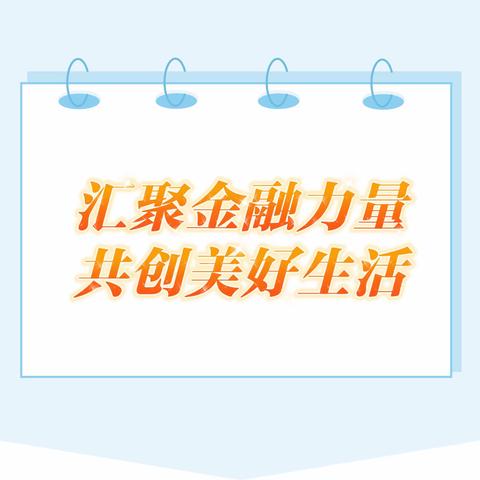 汇聚金融力量
共创美好生活